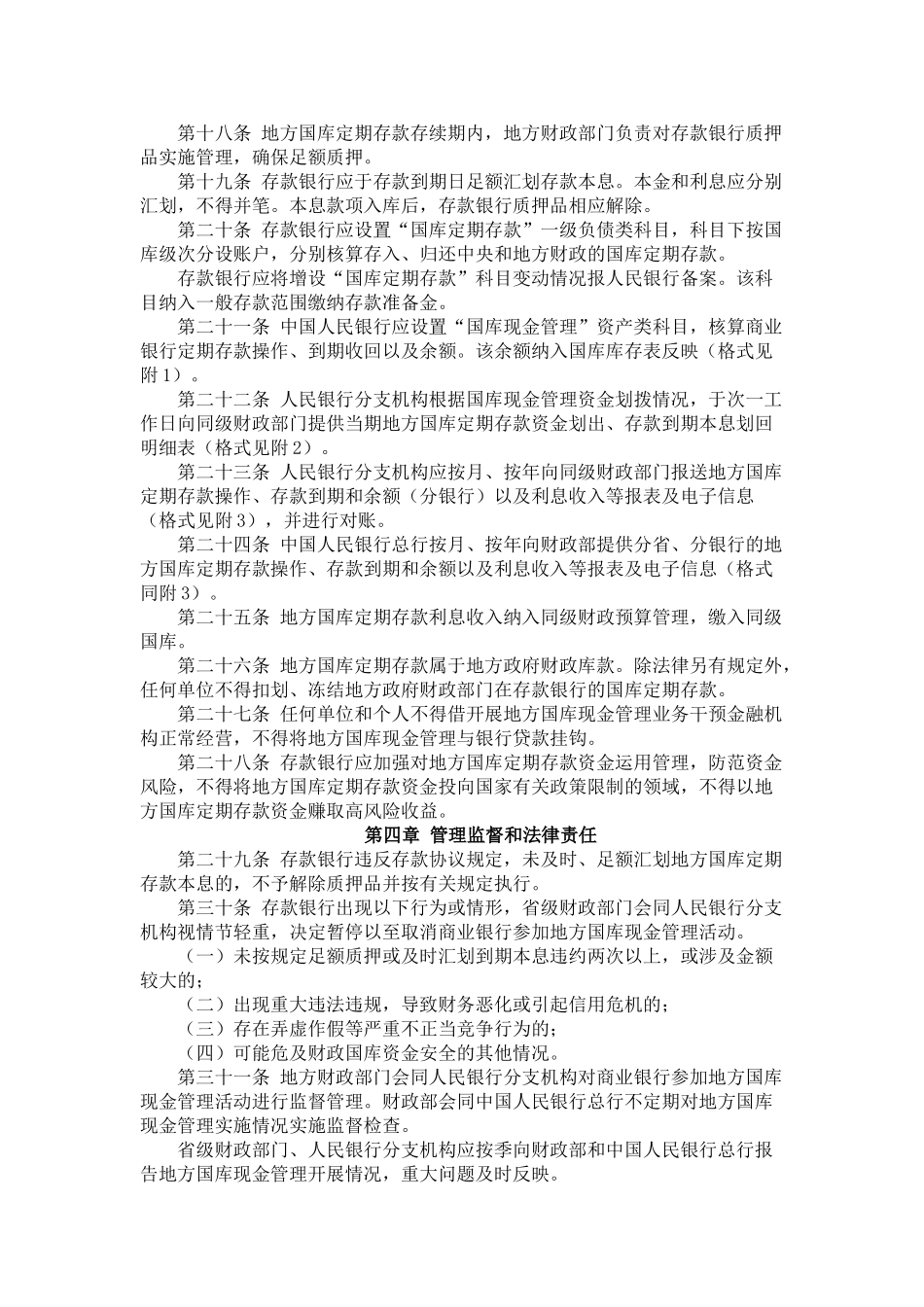 第十八条 地方国库定期存款存续期内，地方财政部门负责对存款银行质押品实施管理，确保足额质押。

第十九条 存款银行应于存款到期日足额汇划存款本息。本金和利息应分别汇划，不得并笔。本息款项入库后，存款银行质押品相应解除。

第二十条 存款银行应设置“国库定期存款”一级负债类科目，科目下按国库级次分设账户，分别核算存入、归还中央和地方财政的国库定期存款。

存款银行应将增设“国库定期存款”科目变动情况报人民银行备案。该科目纳入一般存款范围缴纳存款准备金。

第二十一条 中国人民银行应设置“国库现金管理”资产类科目，核算商业银行定期存款操作、到期收回以及余额。该余额纳入国库库存表反映（格式见附1）。

第二十二条 人民银行分支机构根据国库现金管理资金划拨情况，于次一工作日向同级财政部门提供当期地方国库定期存款资金划出、存款到期本息划回明细表（格式见附2）。

第二十三条 人民银行分支机构应按月、按年向同级财政部门报送地方国库定期存款操作、存款到期和余额（分银行）以及利息收入等报表及电子信息（格式见附3），并进行对账。

第二十四条 中国人民银行总行按月、按年向财政部提供分省、分银行的地方国库定期存款操作、存款到期和余额以及利息收入等报表及电子信息（格式同附3）。

第二十五条 地方国库定期存款利息收入纳入同级财政预算管理，缴入同级国库。

第二十六条 地方国库定期存款属于地方政府财政库款。除法律另有规定外，任何单位不得扣划、冻结地方政府财政部门在存款银行的国库定期存款。

第二十七条 任何单位和个人不得借开展地方国库现金管理业务干预金融机构正常经营，不得将地方国库现金管理与银行贷款挂钩。

第二十八条 存款银行应加强对地方国库定期存款资金运用管理，防范资金风险，不得将地方国库定期存款资金投向国家有关政策限制的领域，不得以地方国库定期存款资金赚取高风险收益。

第四章 管理监督和法律责任

第二十九条 存款银行违反存款协议规定，未及时、足额汇划地方国库定期存款本息的，不予解除质押品并按有关规定执行。

第三十条 存款银行出现以下行为或情形，省级财政部门会同人民银行分支机构视情节轻重，决定暂停以至取消商业银行参加地方国库现金管理活动。

（一）未按规定足额质押或及时汇划到期本息违约两次以上，或涉及金额较大的；

（二）出现重大违法违规，导致财务恶化或引起信用危机的；

（三）存在弄虚作假等严重不正当竞争行为的；

（四）可能危及财政国库资金安全的其他情况。

第三十一条 地方财政部门会同人民银行分支机构对商业银行参加地方国库现金管理活动进行监督管理。财政部会同中国人民银行总行不定期对地方国库现金管理实施情况实施监督检查。

省级财政部门、人民银行分支机构应按季向财政部和中国人民银行总行报告地方国库现金管理开展情况，重大问题及时反映。